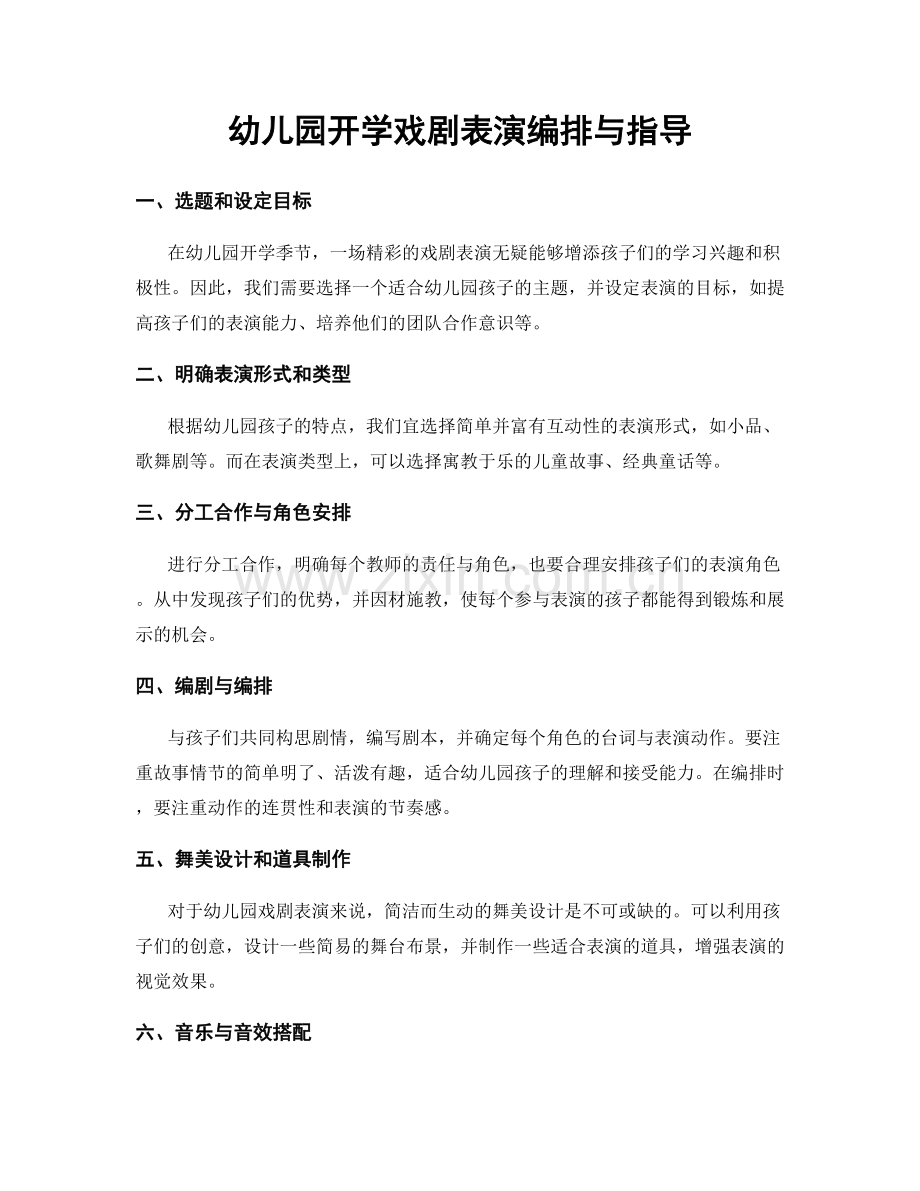 幼儿园开学戏剧表演编排与指导

一、选题和设定目标

在幼儿园开学季节，一场精彩的戏剧表演无疑能够增添孩子们的学习兴趣和积极性。因此，我们需要选择一个适合幼儿园孩子的主题，并设定表演的目标，如提高孩子们的表演能力、培养他们的团队合作意识等。

二、明确表演形式和类型

根据幼儿园孩子的特点，我们宜选择简单并富有互动性的表演形式，如小品、歌舞剧等。而在表演类型上，可以选择寓教于乐的儿童故事、经典童话等。

三、分工合作与角色安排

进行分工合作，明确每个教师的责任与角色，也要合理安排孩子们的表演角色。从中发现孩子们的优势，并因材施教，使每个参与表演的孩子都能得到锻炼和展示的机会。

四、编剧与编排

与孩子们共同构思剧情，编写剧本，并确定每个角色的台词与表演动作。要注重故事情节的简单明了、活泼有趣，适合幼儿园孩子的理解和接受能力。在编排时，要注重动作的连贯性和表演的节奏感。

五、舞美设计和道具制作

对于幼儿园戏剧表演来说，简洁而生动的舞美设计是不可或缺的。可以利用孩子们的创意，设计一些简易的舞台布景，并制作一些适合表演的道具，增强表演的视觉效果。

六、音乐与音效搭配

www.zixin.com.cn